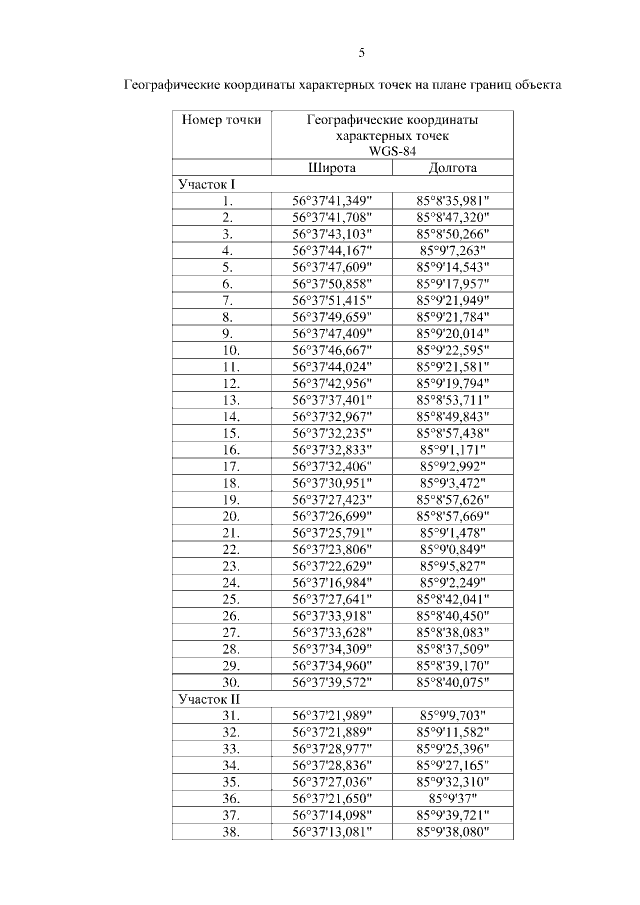 5

Географические координаты характерных точек на плане границ объекта

| Номер точки | Географические координаты характерных точек WGS-84 | |
|---|---|---|
| | Широта | Долгота |
| Участок I | | |
| 1. | 56°37'41,349" | 85°8'35,981" |
| 2. | 56°37'41,708" | 85°8'47,320" |
| 3. | 56°37'43,103" | 85°8'50,266" |
| 4. | 56°37'44,167" | 85°9'7,263" |
| 5. | 56°37'47,609" | 85°9'14,543" |
| 6. | 56°37'50,858" | 85°9'17,957" |
| 7. | 56°37'51,415" | 85°9'21,949" |
| 8. | 56°37'49,659" | 85°9'21,784" |
| 9. | 56°37'47,409" | 85°9'20,014" |
| 10. | 56°37'46,667" | 85°9'22,595" |
| 11. | 56°37'44,024" | 85°9'21,581" |
| 12. | 56°37'42,956" | 85°9'19,794" |
| 13. | 56°37'37,401" | 85°8'53,711" |
| 14. | 56°37'32,967" | 85°8'49,843" |
| 15. | 56°37'32,235" | 85°8'57,438" |
| 16. | 56°37'32,833" | 85°9'1,171" |
| 17. | 56°37'32,406" | 85°9'2,992" |
| 18. | 56°37'30,951" | 85°9'3,472" |
| 19. | 56°37'27,423" | 85°8'57,626" |
| 20. | 56°37'26,699" | 85°8'57,669" |
| 21. | 56°37'25,791" | 85°9'1,478" |
| 22. | 56°37'23,806" | 85°9'0,849" |
| 23. | 56°37'22,629" | 85°9'5,827" |
| 24. | 56°37'16,984" | 85°9'2,249" |
| 25. | 56°37'27,641" | 85°8'42,041" |
| 26. | 56°37'33,918" | 85°8'40,450" |
| 27. | 56°37'33,628" | 85°8'38,083" |
| 28. | 56°37'34,309" | 85°8'37,509" |
| 29. | 56°37'34,960" | 85°8'39,170" |
| 30. | 56°37'39,572" | 85°8'40,075" |
| Участок II | | |
| 31. | 56°37'21,989" | 85°9'9,703" |
| 32. | 56°37'21,889" | 85°9'11,582" |
| 33. | 56°37'28,977" | 85°9'25,396" |
| 34. | 56°37'28,836" | 85°9'27,165" |
| 35. | 56°37'27,036" | 85°9'32,310" |
| 36. | 56°37'21,650" | 85°9'37" |
| 37. | 56°37'14,098" | 85°9'39,721" |
| 38. | 56°37'13,081" | 85°9'38,080" |